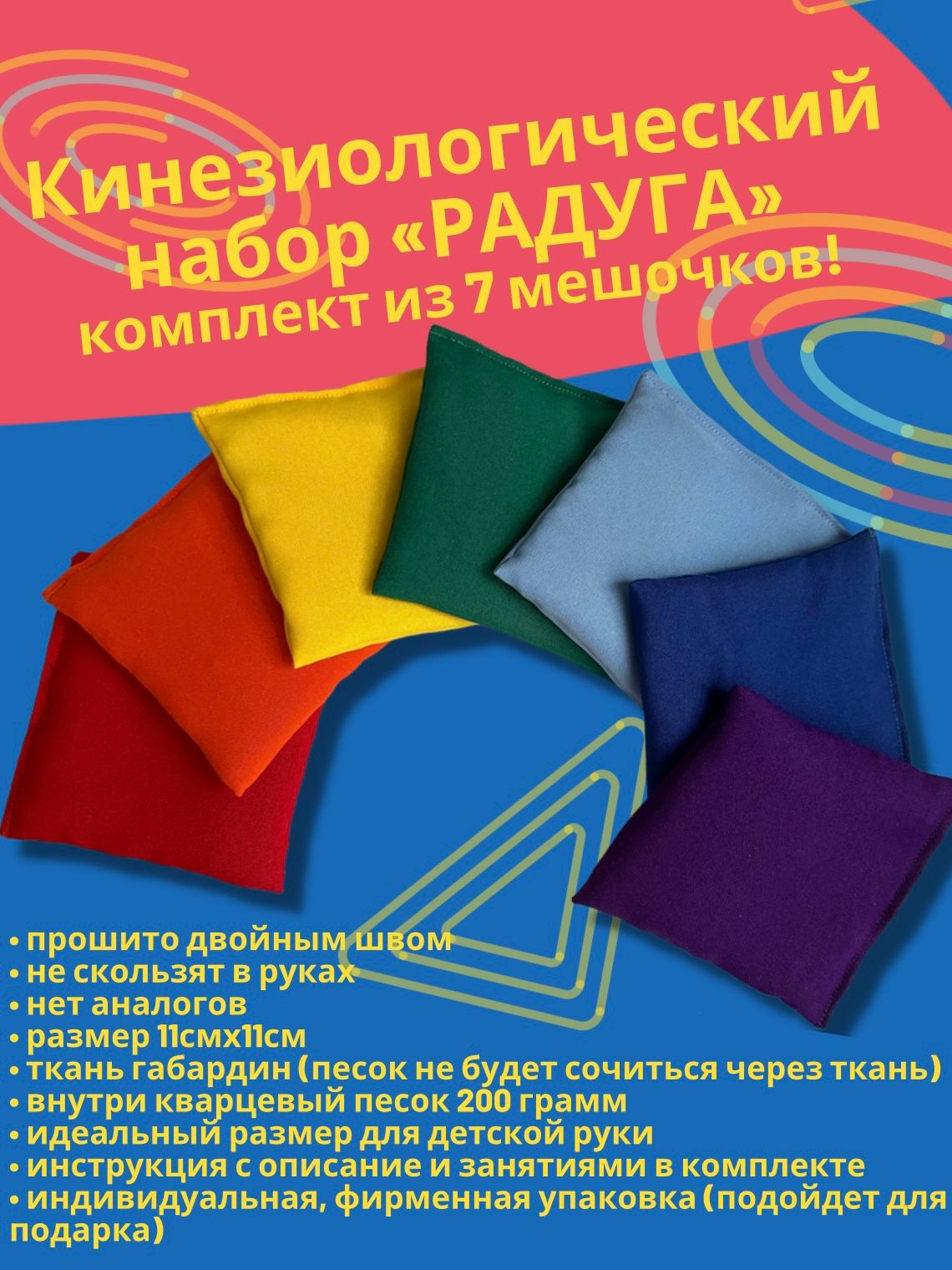 Кинезиологический набор «РАДУГА» комплект из 7 мешочков!

• прошито двойным швом
• не скользят в руках
• нет аналогов
• размер 11смх11см
• ткань габардин (песок не будет сочиться через ткань)
• внутри кварцевый песок 200 грамм
• идеальный размер для детской руки
• инструкция с описание и занятиями в комплекте
• индивидуальная, фирменная упаковка (подойдет для подарка)